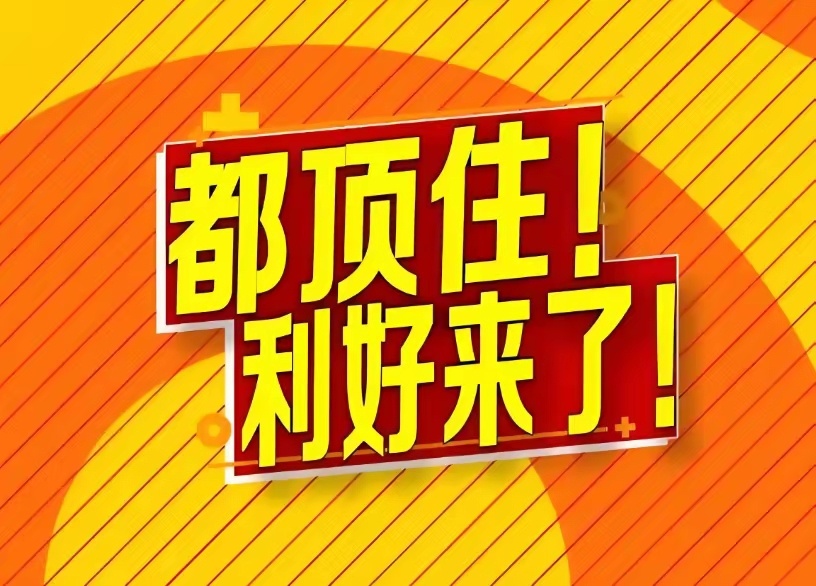 都顶住！
利好来了！